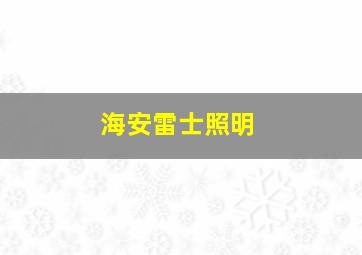 海安雷士照明